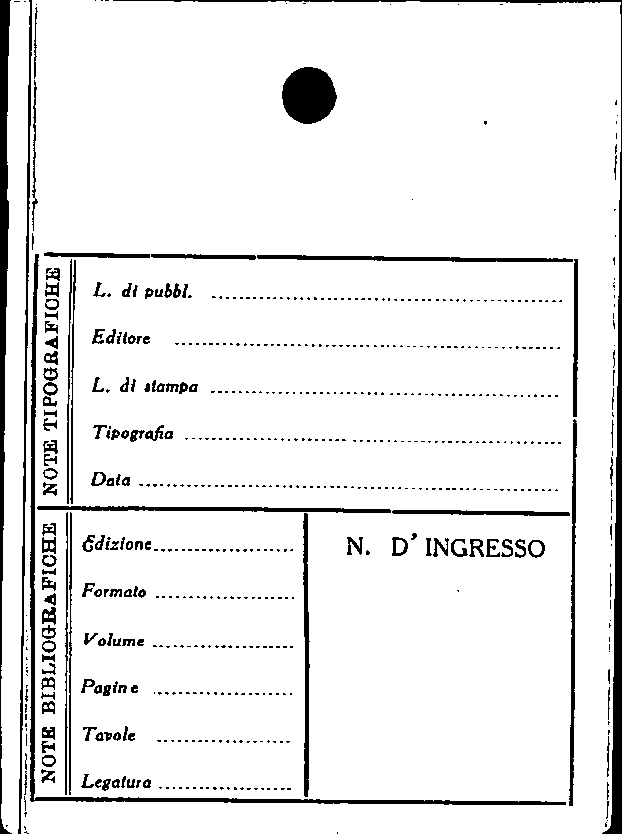 NOTE TIPOGRAFICHE

L. di pubbl. ____

Editore ____

L. di stampa ____

Tipografia ____

Data ____

NOTE BIBLIOGRAFICHE

Edizione ____

Formato ____

Volume ____

Pagine ____

Tavole ____

Legatura ____

N. D' INGRESSO